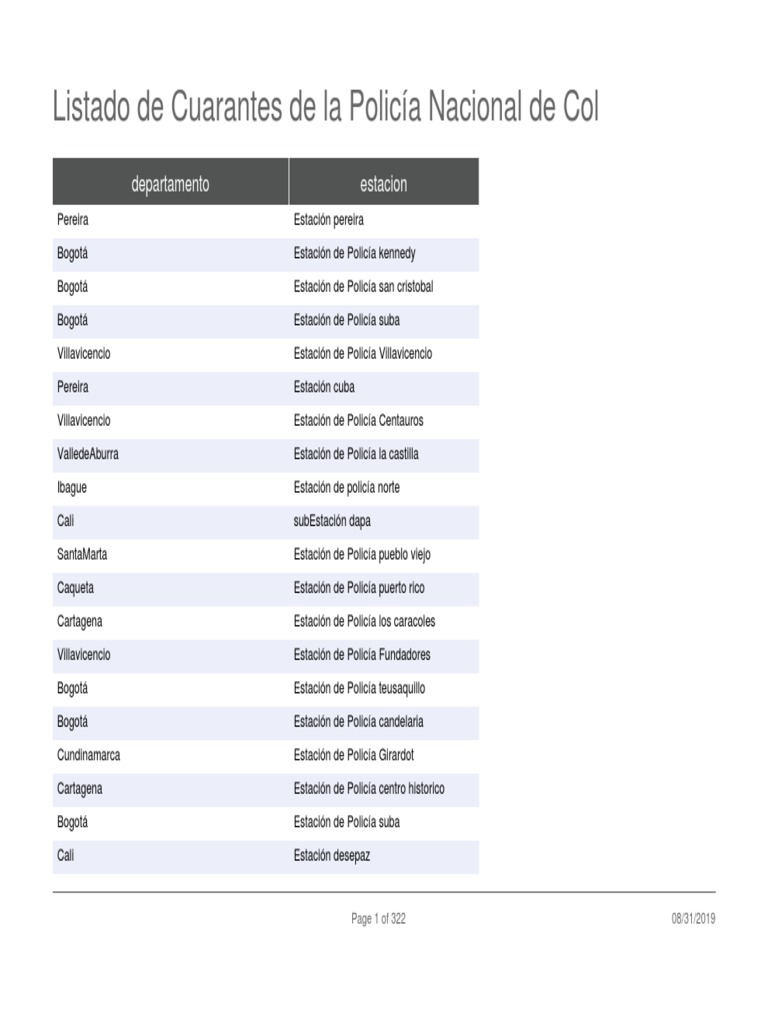 Listado de Cuarantes de la Policía Nacional de Col

| departamento | estacion |
|---|---|
| Pereira | Estación pereira |
| Bogotá | Estación de Policía kennedy |
| Bogotá | Estación de Policía san cristobal |
| Bogotá | Estación de Policía suba |
| Villavicencio | Estación de Policía Villavicencio |
| Pereira | Estación cuba |
| Villavicencio | Estación de Policía Centauros |
| ValledeAburra | Estación de Policía la castilla |
| Ibague | Estación de policía norte |
| Cali | subEstación dapa |
| SantaMarta | Estación de Policía pueblo viejo |
| Caqueta | Estación de Policía puerto rico |
| Cartagena | Estación de Policía los caracoles |
| Villavicencio | Estación de Policía Fundadores |
| Bogotá | Estación de Policía teusaquillo |
| Bogotá | Estación de Policía candelaria |
| Cundinamarca | Estación de Policía Girardot |
| Cartagena | Estación de Policía centro historico |
| Bogotá | Estación de Policía suba |
| Cali | Estación desepaz |

Page 1 of 322

08/31/2019